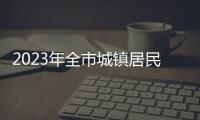 2023年全市城镇居民